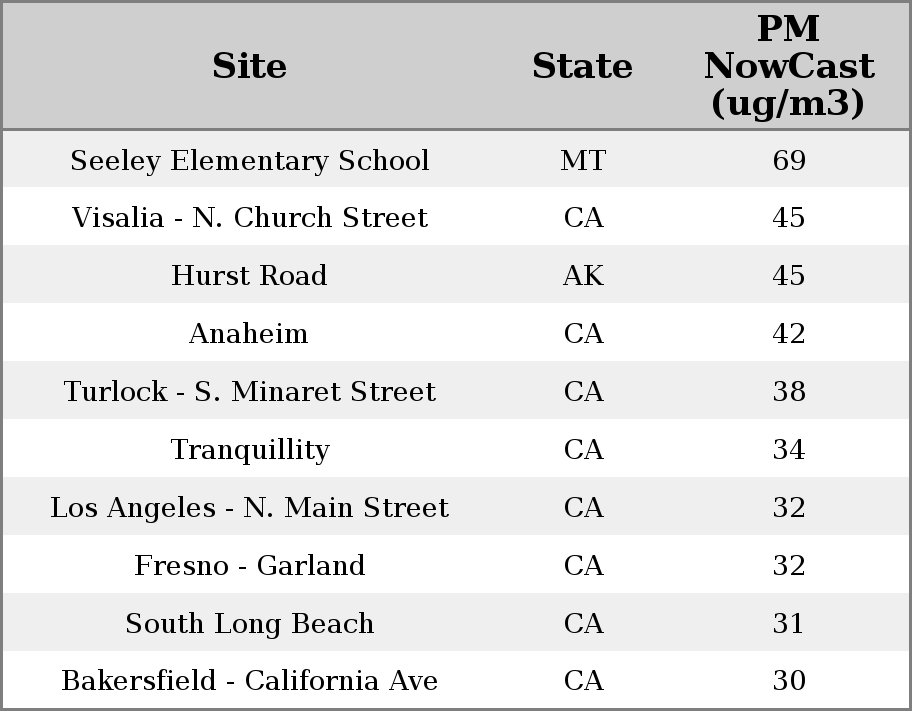 | Site | State | PM NowCast (ug/m3) |
|---|---|---|
| Seeley Elementary School | MT | 69 |
| Visalia - N. Church Street | CA | 45 |
| Hurst Road | AK | 45 |
| Anaheim | CA | 42 |
| Turlock - S. Minaret Street | CA | 38 |
| Tranquillity | CA | 34 |
| Los Angeles - N. Main Street | CA | 32 |
| Fresno - Garland | CA | 32 |
| South Long Beach | CA | 31 |
| Bakersfield - California Ave | CA | 30 |